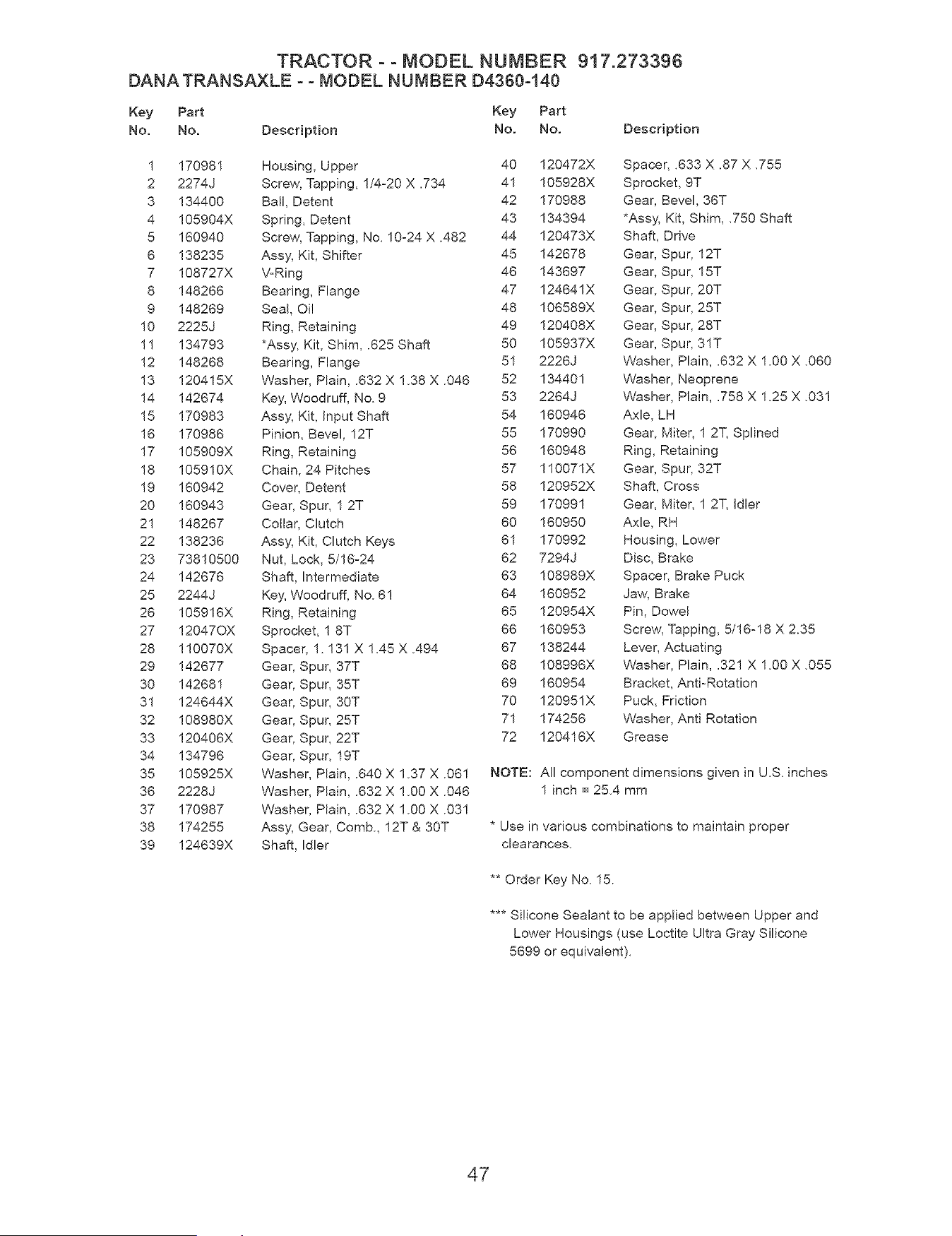 TRACTOR - - MODEL NUMBER 917.273396
DANA TRANSAXLE - - MODEL NUMBER D4360-140

| Key No. | Part No. | Description |
|---|---|---|
| 1 | 170981 | Housing, Upper |
| 2 | 2274J | Screw, Tapping, 1/4-20 X .734 |
| 3 | 134400 | Ball, Detent |
| 4 | 105904X | Spring, Detent |
| 5 | 160940 | Screw, Tapping, No. 10-24 X .482 |
| 6 | 138235 | Assy, Kit, Shifter |
| 7 | 108727X | V-Ring |
| 8 | 148266 | Bearing, Flange |
| 9 | 148269 | Seal, Oil |
| 10 | 2225J | Ring, Retaining |
| 11 | 134793 | *Assy, Kit, Shim, .625 Shaft |
| 12 | 148268 | Bearing, Flange |
| 13 | 120415X | Washer, Plain, .632 X 1.38 X .046 |
| 14 | 142674 | Key, Woodruff, No. 9 |
| 15 | 170983 | Assy, Kit, Input Shaft |
| 16 | 170986 | Pinion, Bevel, 12T |
| 17 | 105909X | Ring, Retaining |
| 18 | 105910X | Chain, 24 Pitches |
| 19 | 160942 | Cover, Detent |
| 20 | 160943 | Gear, Spur, 1 2T |
| 21 | 148267 | Collar, Clutch |
| 22 | 138236 | Assy, Kit, Clutch Keys |
| 23 | 73810500 | Nut, Lock, 5/16-24 |
| 24 | 142676 | Shaft, Intermediate |
| 25 | 2244J | Key, Woodruff, No. 61 |
| 26 | 105916X | Ring, Retaining |
| 27 | 12047OX | Sprocket, 1 8T |
| 28 | 110070X | Spacer, 1. 131 X 1.45 X .494 |
| 29 | 142677 | Gear, Spur, 37T |
| 30 | 142681 | Gear, Spur, 35T |
| 31 | 124644X | Gear, Spur, 30T |
| 32 | 108980X | Gear, Spur, 25T |
| 33 | 120406X | Gear, Spur, 22T |
| 34 | 134796 | Gear, Spur, 19T |
| 35 | 105925X | Washer, Plain, .640 X 1.37 X .061 |
| 36 | 2228J | Washer, Plain, .632 X 1.00 X .046 |
| 37 | 170987 | Washer, Plain, .632 X 1.00 X .031 |
| 38 | 174255 | Assy, Gear, Comb., 12T & 30T |
| 39 | 124639X | Shaft, Idler |

| Key No. | Part No. | Description |
|---|---|---|
| 40 | 120472X | Spacer, .633 X .87 X .755 |
| 41 | 105928X | Sprocket, 9T |
| 42 | 170988 | Gear, Bevel, 36T |
| 43 | 134394 | *Assy, Kit, Shim, .750 Shaft |
| 44 | 120473X | Shaft, Drive |
| 45 | 142678 | Gear, Spur, 12T |
| 46 | 143697 | Gear, Spur, 15T |
| 47 | 124641X | Gear, Spur, 20T |
| 48 | 106589X | Gear, Spur, 25T |
| 49 | 120408X | Gear, Spur, 28T |
| 50 | 105937X | Gear, Spur, 31T |
| 51 | 2226J | Washer, Plain, .632 X 1.00 X .060 |
| 52 | 134401 | Washer, Neoprene |
| 53 | 2264J | Washer, Plain, .758 X 1.25 X .031 |
| 54 | 160946 | Axle, LH |
| 55 | 170990 | Gear, Miter, 1 2T, Splined |
| 56 | 160948 | Ring, Retaining |
| 57 | 110071X | Gear, Spur, 32T |
| 58 | 120952X | Shaft, Cross |
| 59 | 170991 | Gear, Miter, 1 2T, Idler |
| 60 | 160950 | Axle, RH |
| 61 | 170992 | Housing, Lower |
| 62 | 7294J | Disc, Brake |
| 63 | 108989X | Spacer, Brake Puck |
| 64 | 160952 | Jaw, Brake |
| 65 | 120954X | Pin, Dowel |
| 66 | 160953 | Screw, Tapping, 5/16-18 X 2.35 |
| 67 | 138244 | Lever, Actuating |
| 68 | 108996X | Washer, Plain, .321 X 1.00 X .055 |
| 69 | 160954 | Bracket, Anti-Rotation |
| 70 | 120951X | Puck, Friction |
| 71 | 174256 | Washer, Anti Rotation |
| 72 | 120416X | Grease |

NOTE: All component dimensions given in U.S. inches
1 inch = 25.4 mm

* Use in various combinations to maintain proper clearances.

** Order Key No. 15.

*** Silicone Sealant to be applied between Upper and Lower Housings (use Loctite Ultra Gray Silicone 5699 or equivalent).

47